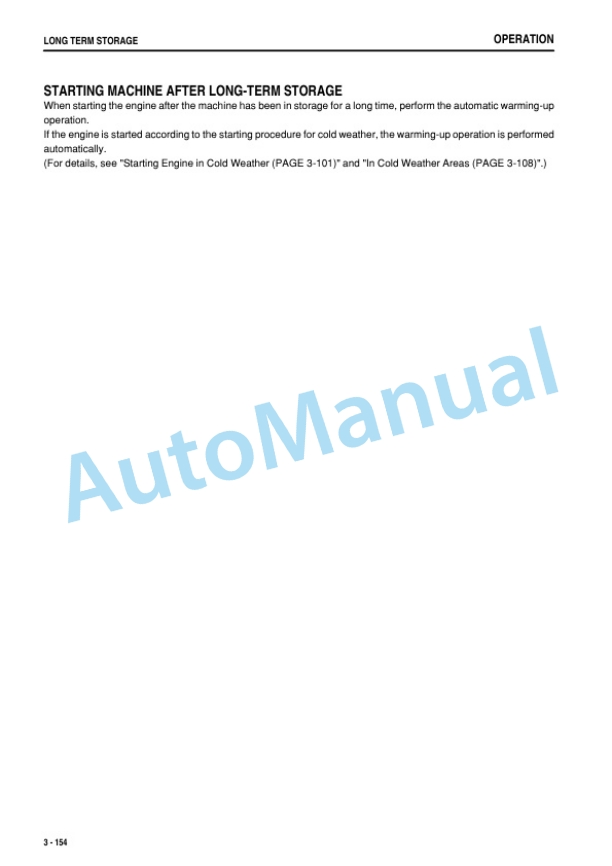 LONG TERM STORAGE

OPERATION

STARTING MACHINE AFTER LONG-TERM STORAGE

When starting the engine after the machine has been in storage for a long time, perform the automatic warming-up operation.
If the engine is started according to the starting procedure for cold weather, the warming-up operation is performed automatically.
(For details, see "Starting Engine in Cold Weather (PAGE 3-101)" and "In Cold Weather Areas (PAGE 3-108)".)

AutoManual

3 - 154